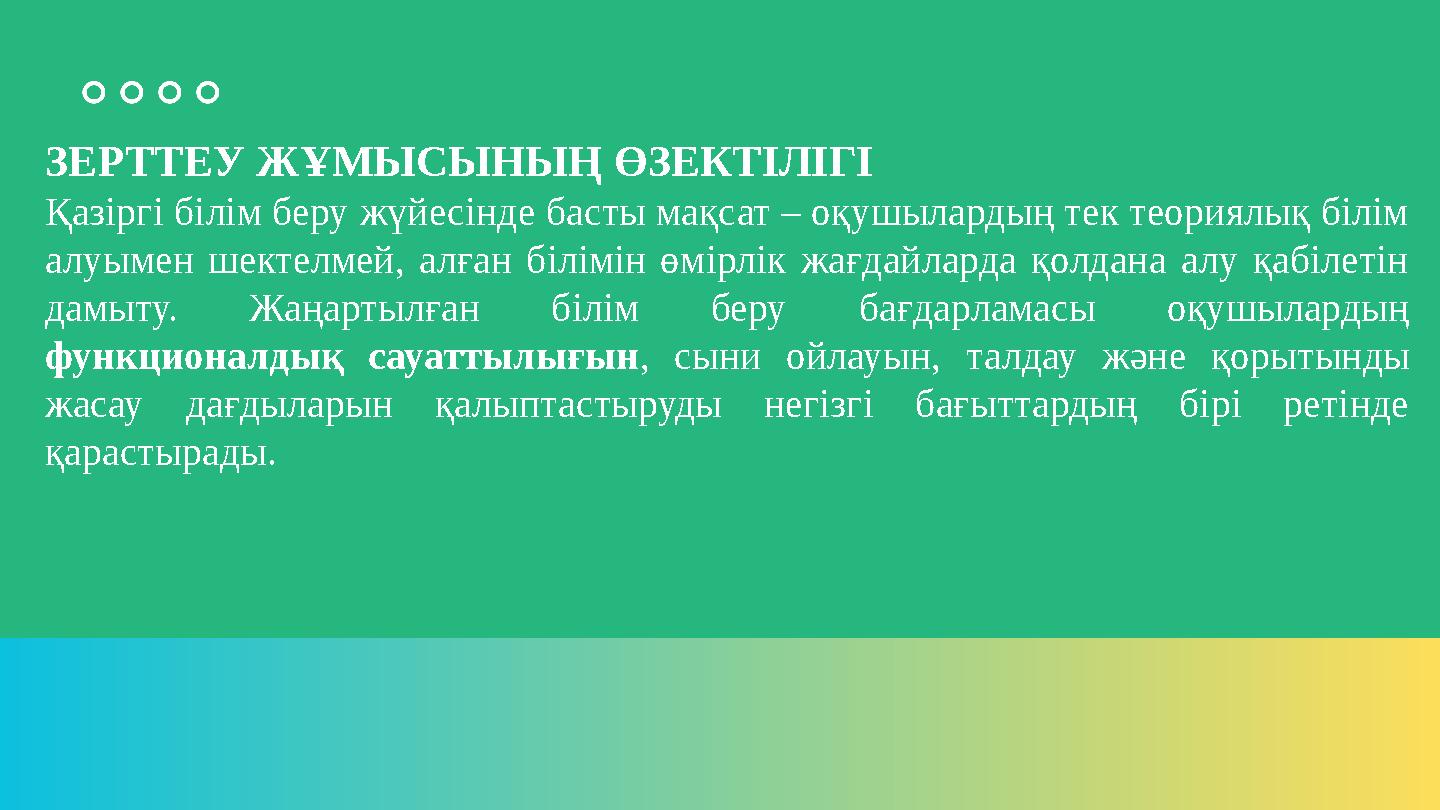 ЗЕРТТЕУ ЖҰМЫСЫНЫҢ ӨЗЕКТІЛІГІ

Қазіргі білім беру жүйесінде басты мақсат – оқушылардың тек теориялық білім алуымен шектелмей, алған білімін өмірлік жағдайларда қолдана алу қабілетін дамыту. Жаңартылған білім беру бағдарламасы оқушылардың функционалдық сауаттылығын, сыни ойлауын, талдау және қорытынды жасау дағдыларын қалыптастыруды негізгі бағыттардың бірі ретінде қарастырады.